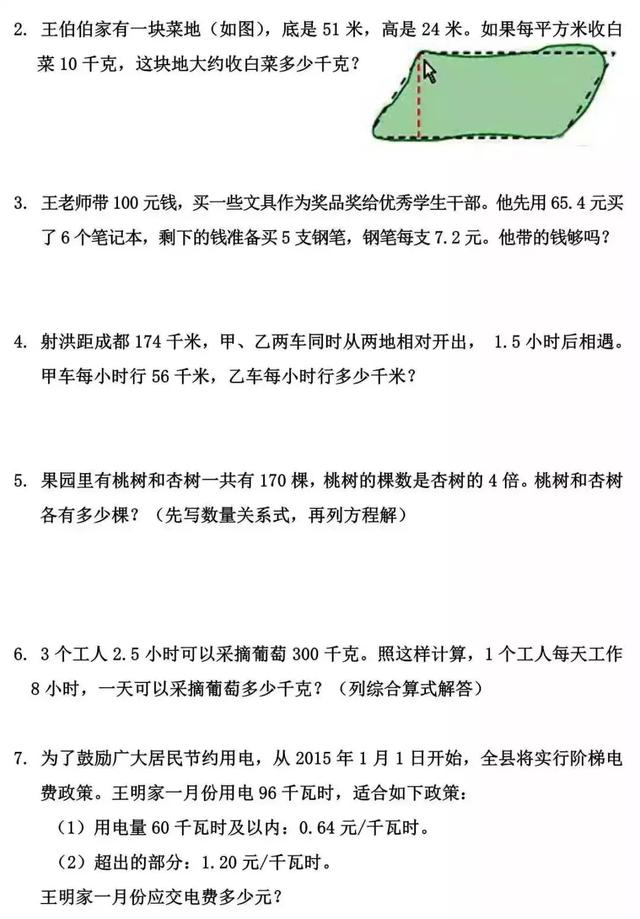 2. 王伯伯家有一块菜地（如图），底是 51 米，高是 24 米。如果每平方米收白菜 10 千克，这块地大约收白菜多少千克？

3. 王老师带 100 元钱，买一些文具作为奖品奖给优秀学生干部。他先用 65.4 元买了 6 个笔记本，剩下的钱准备买 5 支钢笔，钢笔每支 7.2 元。他带的钱够吗？

4. 射洪距成都 174 千米，甲、乙两车同时从两地相对开出， 1.5 小时后相遇。甲车每小时行 56 千米，乙车每小时行多少千米？

5. 果园里有桃树和杏树一共有 170 棵，桃树的棵数是杏树的 4 倍。桃树和杏树各有多少棵？（先写数量关系式，再列方程解）

6. 3 个工人 2.5 小时可以采摘葡萄 300 千克。照这样计算，1 个工人每天工作 8 小时，一天可以采摘葡萄多少千克？（列综合算式解答）

7. 为了鼓励广大居民节约用电，从 2015 年 1 月 1 日开始，全县将实行阶梯电费政策。王明家一月份用电 96 千瓦时，适合如下政策：
（1）用电量 60 千瓦时及以内：0.64 元/千瓦时。
（2）超出的部分：1.20 元/千瓦时。
王明家一月份应交电费多少元？